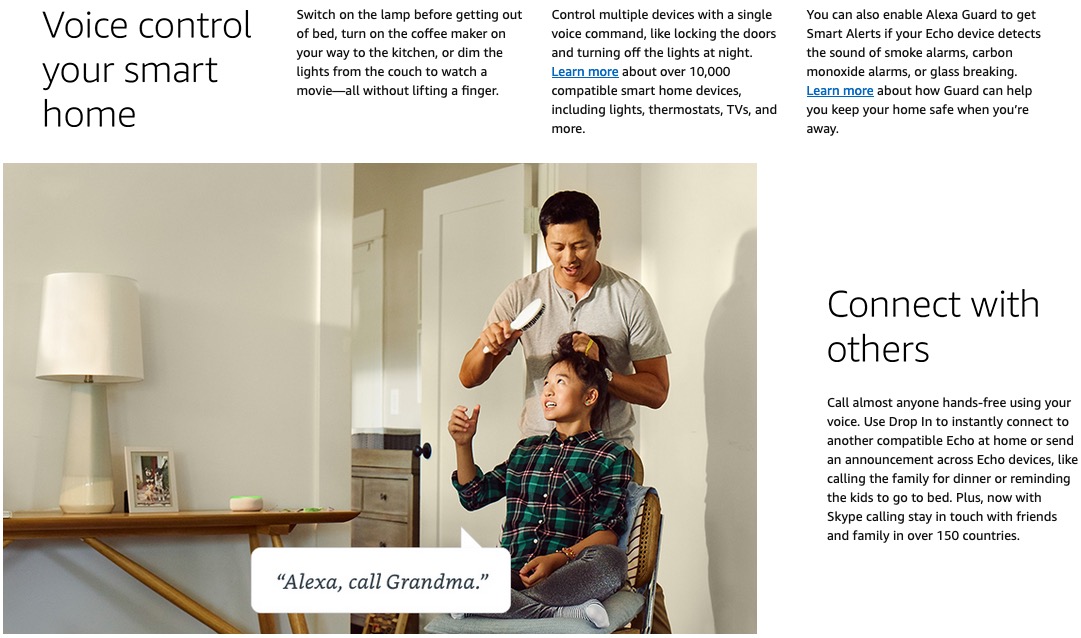 Voice control your smart home

Switch on the lamp before getting out of bed, turn on the coffee maker on your way to the kitchen, or dim the lights from the couch to watch a movie—all without lifting a finger.

Control multiple devices with a single voice command, like locking the doors and turning off the lights at night. Learn more about over 10,000 compatible smart home devices, including lights, thermostats, TVs, and more.

You can also enable Alexa Guard to get Smart Alerts if your Echo device detects the sound of smoke alarms, carbon monoxide alarms, or glass breaking. Learn more about how Guard can help you keep your home safe when you're away.

"Alexa, call Grandma."

Connect with others

Call almost anyone hands-free using your voice. Use Drop In to instantly connect to another compatible Echo at home or send an announcement across Echo devices, like calling the family for dinner or reminding the kids to go to bed. Plus, now with Skype calling stay in touch with friends and family in over 150 countries.